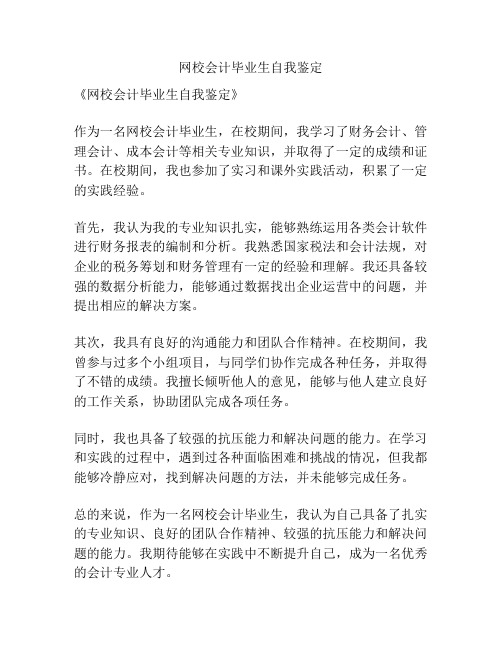 网校会计毕业生自我鉴定

《网校会计毕业生自我鉴定》

作为一名网校会计毕业生，在校期间，我学习了财务会计、管理会计、成本会计等相关专业知识，并取得了一定的成绩和证书。在校期间，我也参加了实习和课外实践活动，积累了一定的实践经验。

首先，我认为我的专业知识扎实，能够熟练运用各类会计软件进行财务报表的编制和分析。我熟悉国家税法和会计法规，对企业的税务筹划和财务管理有一定的经验和理解。我还具备较强的数据分析能力，能够通过数据找出企业运营中的问题，并提出相应的解决方案。

其次，我具有良好的沟通能力和团队合作精神。在校期间，我曾参与过多个小组项目，与同学们协作完成各种任务，并取得了不错的成绩。我擅长倾听他人的意见，能够与他人建立良好的工作关系，协助团队完成各项任务。

同时，我也具备了较强的抗压能力和解决问题的能力。在学习和实践的过程中，遇到过各种面临困难和挑战的情况，但我都能够冷静应对，找到解决问题的方法，并未能够完成任务。

总的来说，作为一名网校会计毕业生，我认为自己具备了扎实的专业知识、良好的团队合作精神、较强的抗压能力和解决问题的能力。我期待能够在实践中不断提升自己，成为一名优秀的会计专业人才。